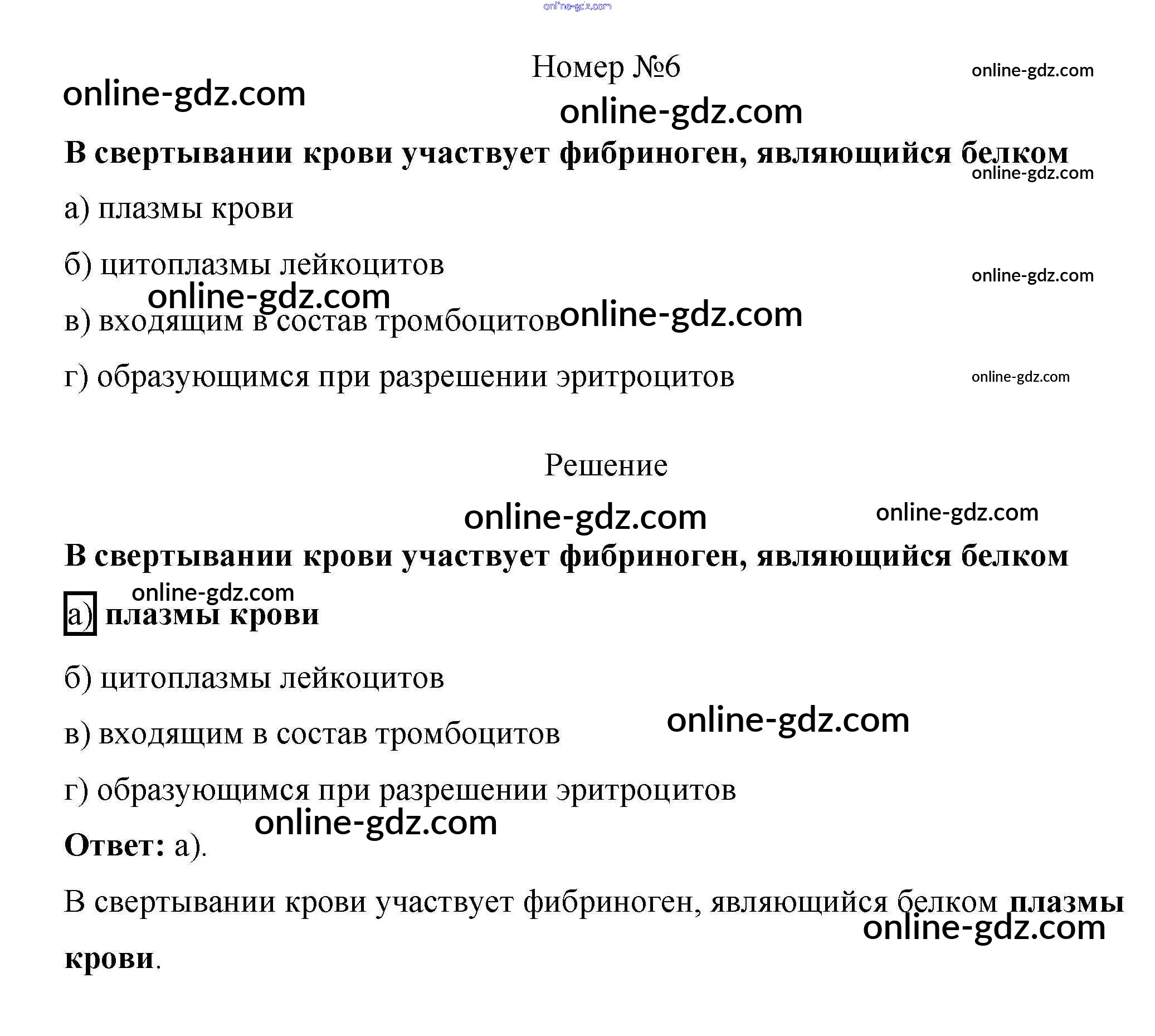 Номер №6

В свертывании крови участвует фибриноген, являющийся белком

а) плазмы крови

б) цитоплазмы лейкоцитов

в) входящим в состав тромбоцитов

г) образующимся при разрешении эритроцитов

Решение

В свертывании крови участвует фибриноген, являющийся белком

а) плазмы крови

б) цитоплазмы лейкоцитов

в) входящим в состав тромбоцитов

г) образующимся при разрешении эритроцитов

Ответ: а).

В свертывании крови участвует фибриноген, являющийся белком плазмы крови.

online-gdz.com